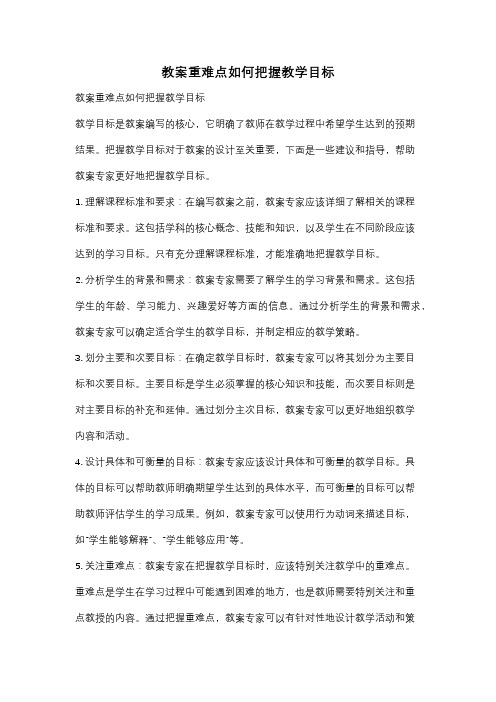 教案重难点如何把握教学目标

教案重难点如何把握教学目标

教学目标是教案编写的核心，它明确了教师在教学过程中希望学生达到的预期结果。把握教学目标对于教案的设计至关重要，下面是一些建议和指导，帮助教案专家更好地把握教学目标。

1. 理解课程标准和要求：在编写教案之前，教案专家应该详细了解相关的课程标准和要求。这包括学科的核心概念、技能和知识，以及学生在不同阶段应该达到的学习目标。只有充分理解课程标准，才能准确地把握教学目标。

2. 分析学生的背景和需求：教案专家需要了解学生的学习背景和需求。这包括学生的年龄、学习能力、兴趣爱好等方面的信息。通过分析学生的背景和需求，教案专家可以确定适合学生的教学目标，并制定相应的教学策略。

3. 划分主要和次要目标：在确定教学目标时，教案专家可以将其划分为主要目标和次要目标。主要目标是学生必须掌握的核心知识和技能，而次要目标则是对主要目标的补充和延伸。通过划分主次目标，教案专家可以更好地组织教学内容和活动。

4. 设计具体和可衡量的目标：教案专家应该设计具体和可衡量的教学目标。具体的目标可以帮助教师明确期望学生达到的具体水平，而可衡量的目标可以帮助教师评估学生的学习成果。例如，教案专家可以使用行为动词来描述目标，如"学生能够解释"、"学生能够应用"等。

5. 关注重难点：教案专家在把握教学目标时，应该特别关注教学中的重难点。重难点是学生在学习过程中可能遇到困难的地方，也是教师需要特别关注和重点教授的内容。通过把握重难点，教案专家可以有针对性地设计教学活动和策